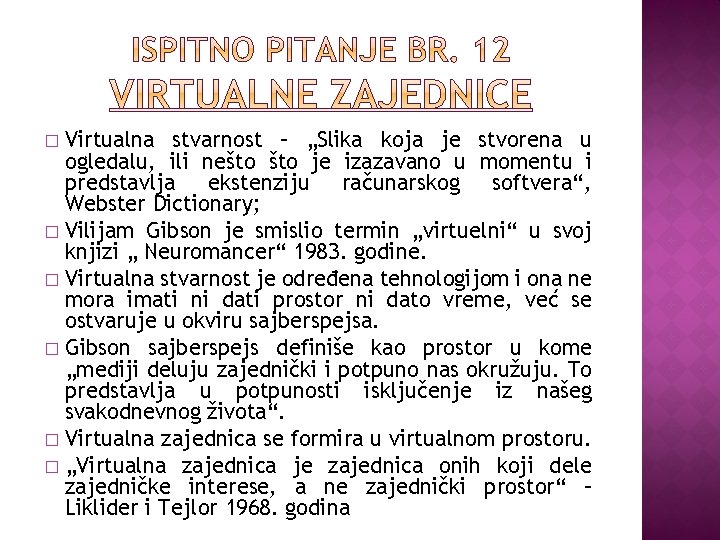 ISPITNO PITANJE BR. 12
VIRTUALNE ZAJEDNICE

□ Virtualna stvarnost – „Slika koja je stvorena u ogledalu, ili nešto što je izazavano u momentu i predstavlja ekstenziju računarskog softvera“, Webster Dictionary;
□ Vilijam Gibson je smislio termin „virtuelni“ u svoj knjizi „ Neuromancer“ 1983. godine.
□ Virtualna stvarnost je određena tehnologijom i ona ne mora imati ni dati prostor ni dato vreme, već se ostvaruje u okviru sajberspejsa.
□ Gibson sajberspejs definiše kao prostor u kome „mediji deluju zajednički i potpuno nas okružuju. To predstavlja u potpunosti isključenje iz našeg svakodnevnog života“.
□ Virtualna zajednica se formira u virtualnom prostoru.
□ „Virtualna zajednica je zajednica onih koji dele zajedničke interese, a ne zajednički prostor“ – Liklider i Tejlor 1968. godina